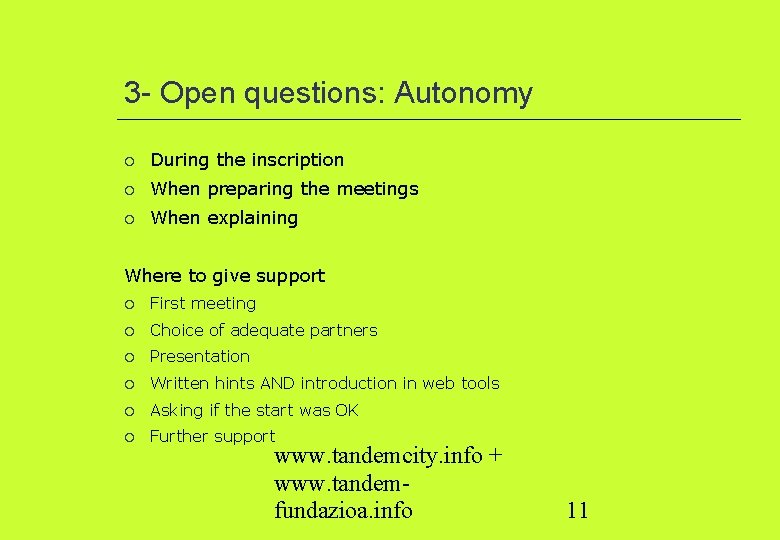 3- Open questions: Autonomy

o During the inscription
o When preparing the meetings
o When explaining

Where to give support
o First meeting
o Choice of adequate partners
o Presentation
o Written hints AND introduction in web tools
o Asking if the start was OK
o Further support

www.tandemcity.info + www.tandem-fundazioa.info

11